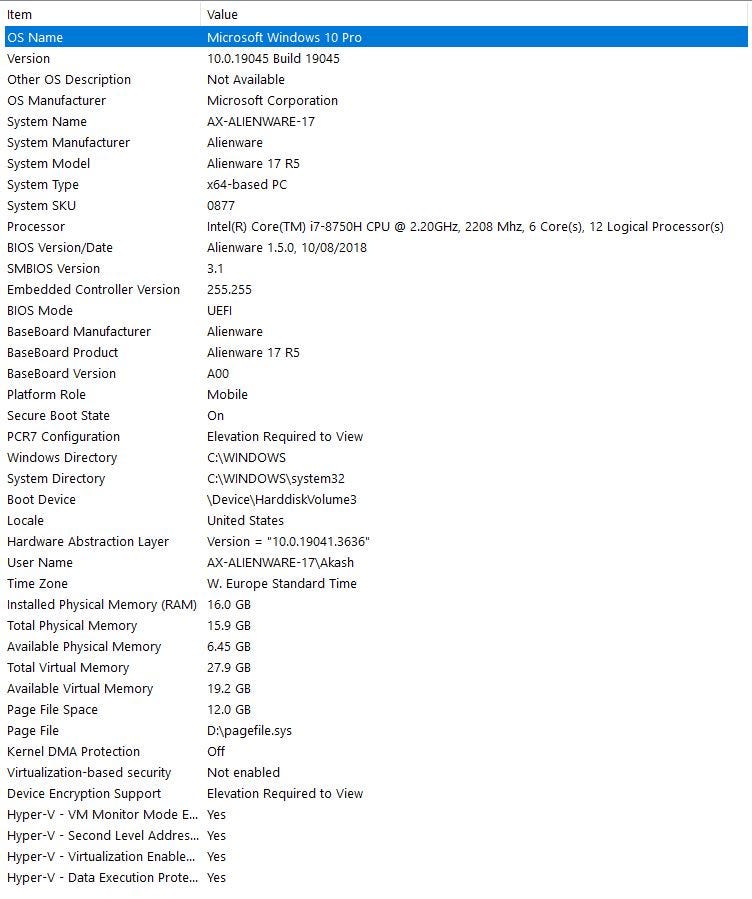 | Item | Value |
|---|---|
| OS Name | Microsoft Windows 10 Pro |
| Version | 10.0.19045 Build 19045 |
| Other OS Description | Not Available |
| OS Manufacturer | Microsoft Corporation |
| System Name | AX-ALIENWARE-17 |
| System Manufacturer | Alienware |
| System Model | Alienware 17 R5 |
| System Type | x64-based PC |
| System SKU | 0877 |
| Processor | Intel(R) Core(TM) i7-8750H CPU @ 2.20GHz, 2208 Mhz, 6 Core(s), 12 Logical Processor(s) |
| BIOS Version/Date | Alienware 1.5.0, 10/08/2018 |
| SMBIOS Version | 3.1 |
| Embedded Controller Version | 255.255 |
| BIOS Mode | UEFI |
| BaseBoard Manufacturer | Alienware |
| BaseBoard Product | Alienware 17 R5 |
| BaseBoard Version | A00 |
| Platform Role | Mobile |
| Secure Boot State | On |
| PCR7 Configuration | Elevation Required to View |
| Windows Directory | C:\WINDOWS |
| System Directory | C:\WINDOWS\system32 |
| Boot Device | \Device\HarddiskVolume3 |
| Locale | United States |
| Hardware Abstraction Layer | Version = "10.0.19041.3636" |
| User Name | AX-ALIENWARE-17\Akash |
| Time Zone | W. Europe Standard Time |
| Installed Physical Memory (RAM) | 16.0 GB |
| Total Physical Memory | 15.9 GB |
| Available Physical Memory | 6.45 GB |
| Total Virtual Memory | 27.9 GB |
| Available Virtual Memory | 19.2 GB |
| Page File Space | 12.0 GB |
| Page File | D:\pagefile.sys |
| Kernel DMA Protection | Off |
| Virtualization-based security | Not enabled |
| Device Encryption Support | Elevation Required to View |
| Hyper-V - VM Monitor Mode E... | Yes |
| Hyper-V - Second Level Addres... | Yes |
| Hyper-V - Virtualization Enable... | Yes |
| Hyper-V - Data Execution Prote... | Yes |